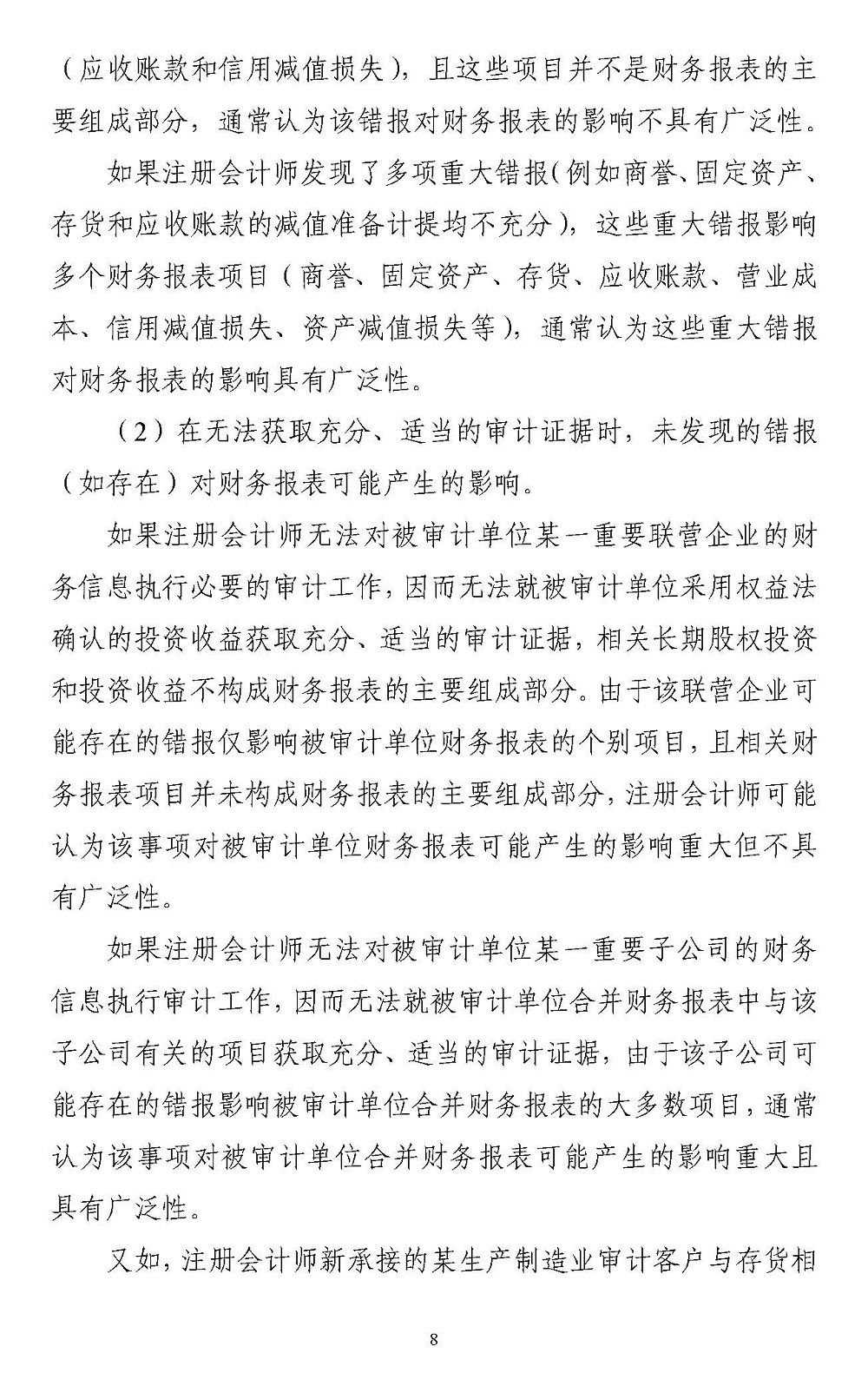 （应收账款和信用减值损失），且这些项目并不是财务报表的主要组成部分，通常认为该错报对财务报表的影响不具有广泛性。

如果注册会计师发现了多项重大错报（例如商誉、固定资产、存货和应收账款的减值准备计提均不充分），这些重大错报影响多个财务报表项目（商誉、固定资产、存货、应收账款、营业成本、信用减值损失、资产减值损失等），通常认为这些重大错报对财务报表的影响具有广泛性。

（2）在无法获取充分、适当的审计证据时，未发现的错报（如存在）对财务报表可能产生的影响。

如果注册会计师无法对被审计单位某一重要联营企业的财务信息执行必要的审计工作，因而无法就被审计单位采用权益法确认的投资收益获取充分、适当的审计证据，相关长期股权投资和投资收益不构成财务报表的主要组成部分。由于该联营企业可能存在的错报仅影响被审计单位财务报表的个别项目，且相关财务报表项目并未构成财务报表的主要组成部分，注册会计师可能认为该事项对被审计单位财务报表可能产生的影响重大但不具有广泛性。

如果注册会计师无法对被审计单位某一重要子公司的财务信息执行审计工作，因而无法就被审计单位合并财务报表中与该子公司有关的项目获取充分、适当的审计证据，由于该子公司可能存在的错报影响被审计单位合并财务报表的大多数项目，通常认为该事项对被审计单位合并财务报表可能产生的影响重大且具有广泛性。

又如，注册会计师新承接的某生产制造业审计客户与存货相

8